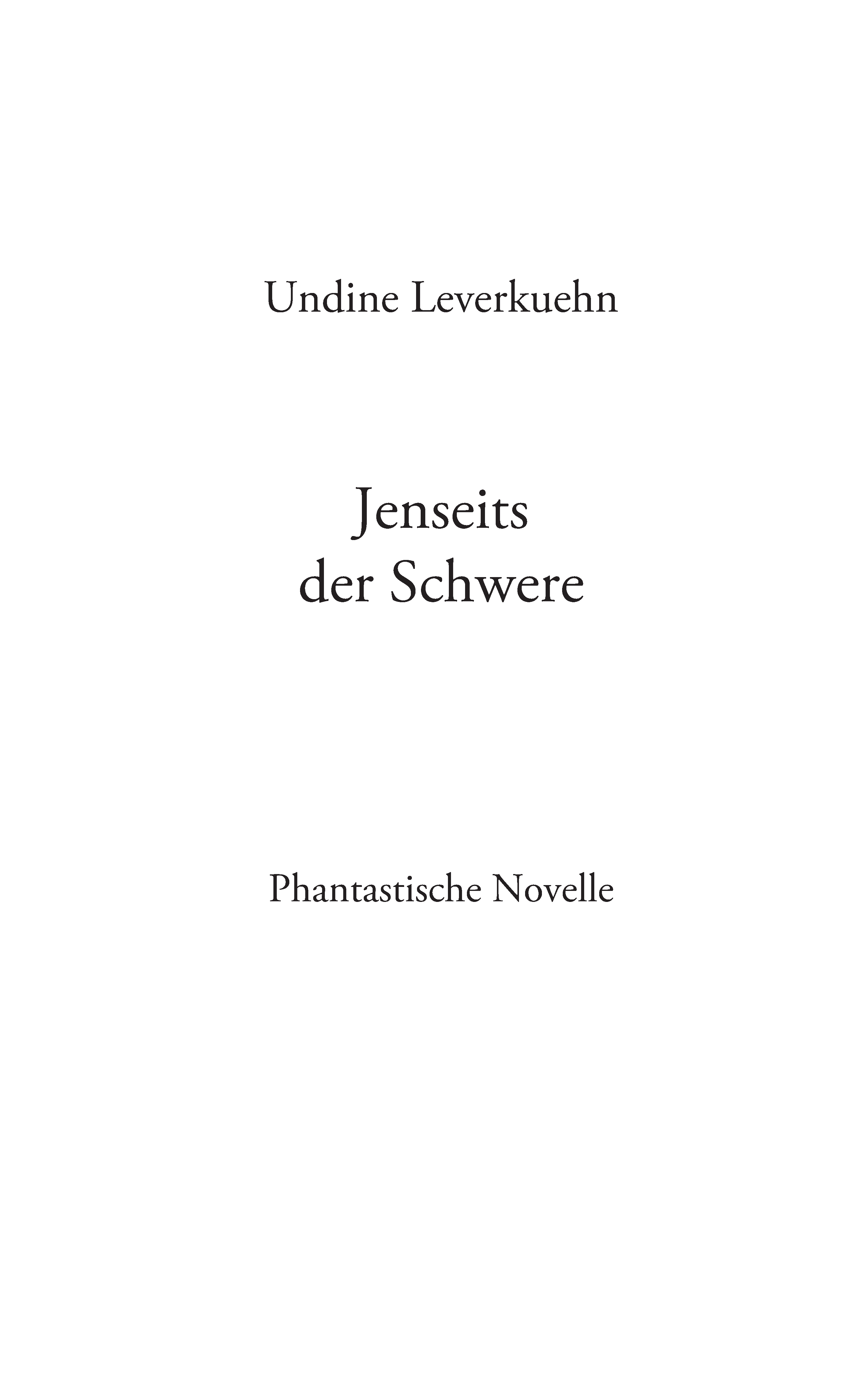 Undine Leverkuehn

Jenseits
der Schwere

Phantastische Novelle